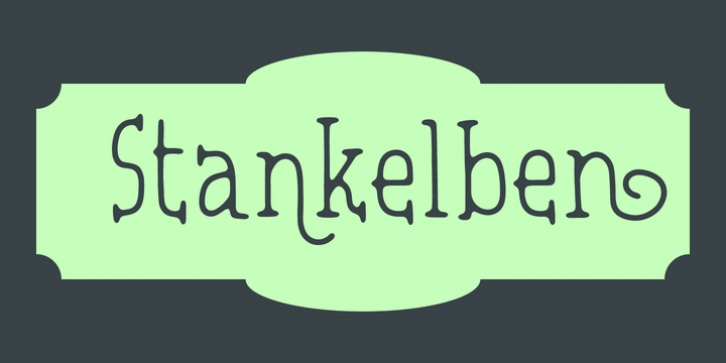 Stankelben